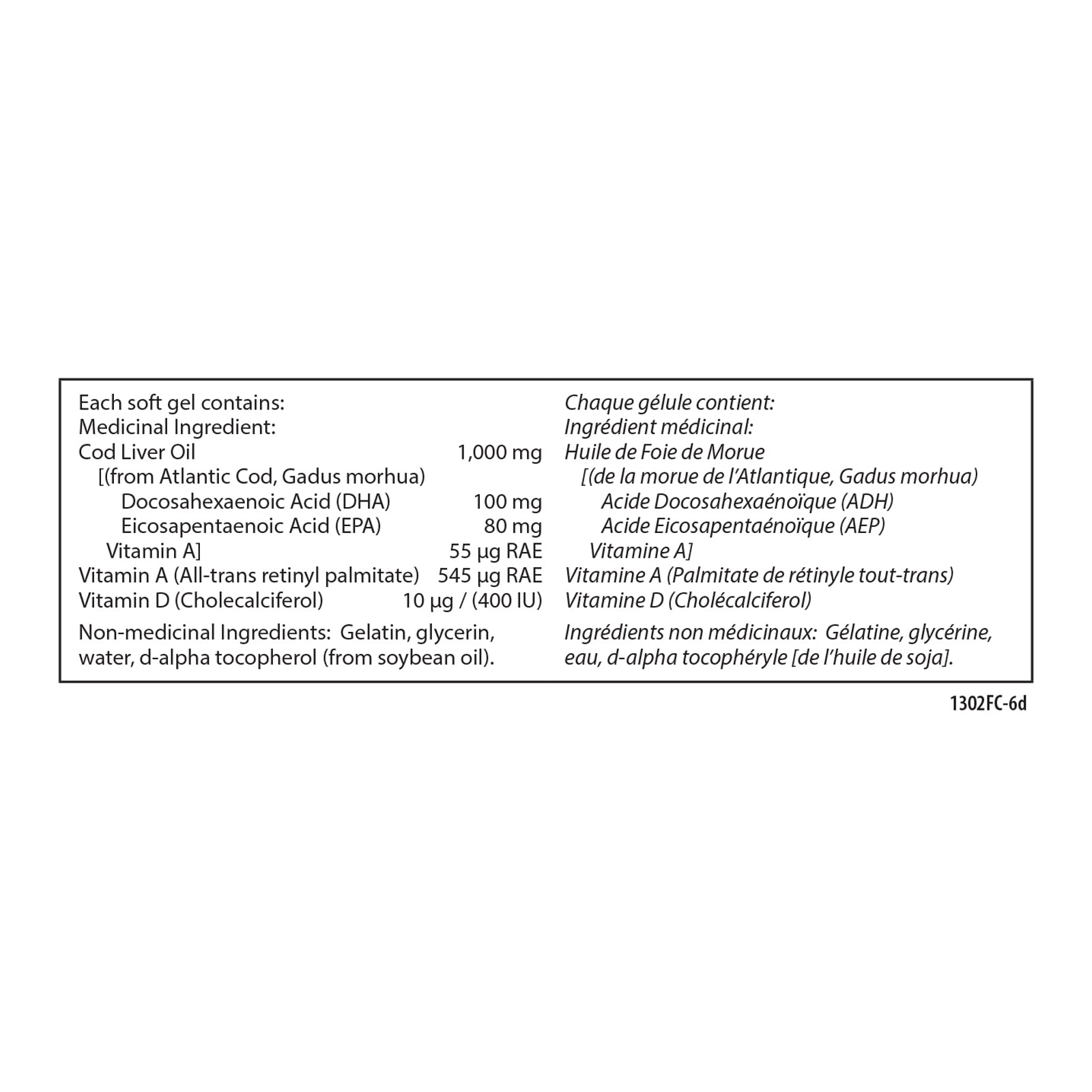 Each soft gel contains:
Medicinal Ingredient:
Cod Liver Oil 1,000 mg
[(from Atlantic Cod, Gadus morhua)
Docosahexaenoic Acid (DHA) 100 mg
Eicosapentaenoic Acid (EPA) 80 mg
Vitamin A] 55 µg RAE
Vitamin A (All-trans retinyl palmitate) 545 µg RAE
Vitamin D (Cholecalciferol) 10 µg / (400 IU)

Non-medicinal Ingredients: Gelatin, glycerin, water, d-alpha tocopherol (from soybean oil).

Chaque gélule contient:
Ingrédient médicinal:
Huile de Foie de Morue
[(de la morue de l'Atlantique, Gadus morhua)
Acide Docosahexaénoïque (ADH)
Acide Eicosapentaénoïque (AEP)
Vitamine A]
Vitamine A (Palmitate de rétinyle tout-trans)
Vitamine D (Cholécalciferol)

Ingrédients non médicinaux: Gélatine, glycérine, eau, d-alpha tocophéryle [de l'huile de soja].

1302FC-6d